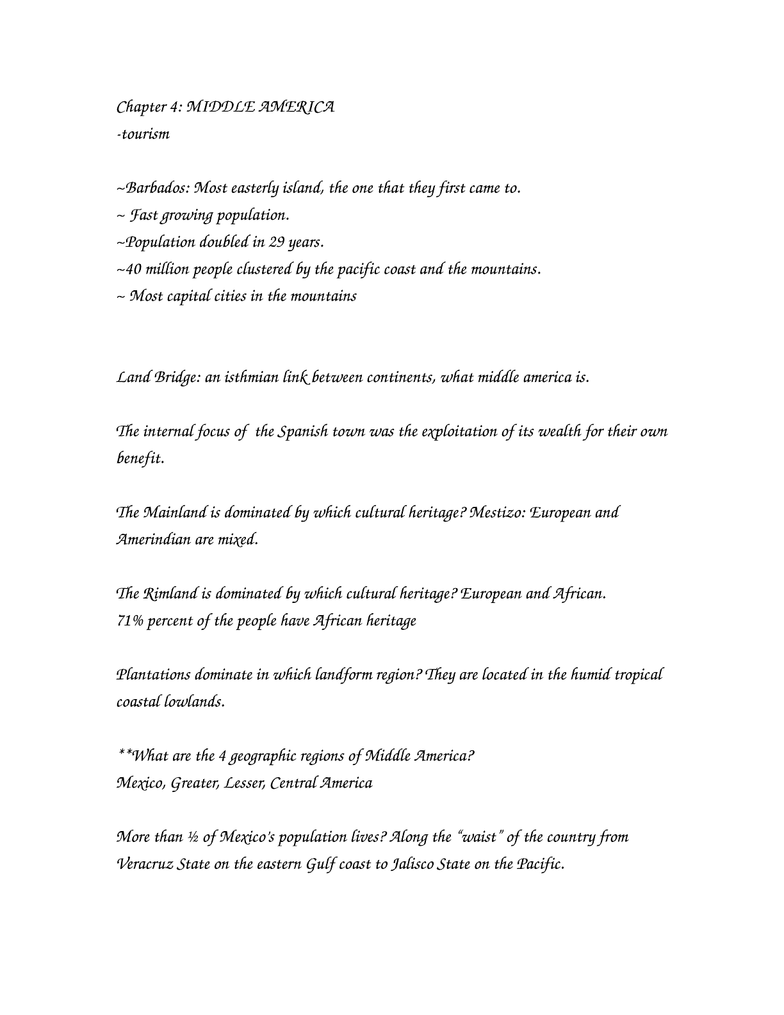 Chapter 4: MIDDLE AMERICA
-tourism

~Barbados: Most easterly island, the one that they first came to.
~ Fast growing population.
~Population doubled in 29 years.
~40 million people clustered by the pacific coast and the mountains.
~ Most capital cities in the mountains

Land Bridge: an isthmian link between continents, what middle america is.

The internal focus of the Spanish town was the exploitation of its wealth for their own benefit.

The Mainland is dominated by which cultural heritage? Mestizo: European and Amerindian are mixed.

The Rimland is dominated by which cultural heritage? European and African.
71% percent of the people have African heritage

Plantations dominate in which landform region? They are located in the humid tropical coastal lowlands.

**What are the 4 geographic regions of Middle America?
Mexico, Greater, Lesser, Central America

More than ½ of Mexico's population lives? Along the "waist" of the country from Veracruz State on the eastern Gulf coast to Jalisco State on the Pacific.